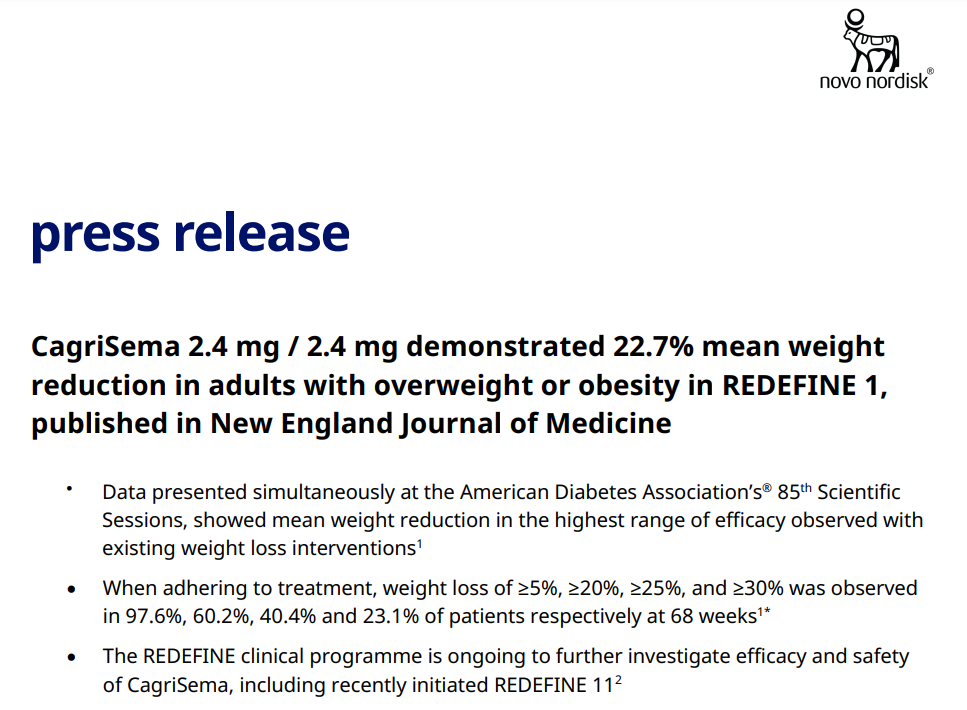 novo nordisk®

press release

CagriSema 2.4 mg / 2.4 mg demonstrated 22.7% mean weight reduction in adults with overweight or obesity in REDEFINE 1, published in New England Journal of Medicine

• Data presented simultaneously at the American Diabetes Association's® 85th Scientific Sessions, showed mean weight reduction in the highest range of efficacy observed with existing weight loss interventions$^{1}$

• When adhering to treatment, weight loss of ≥5%, ≥20%, ≥25%, and ≥30% was observed in 97.6%, 60.2%, 40.4% and 23.1% of patients respectively at 68 weeks$^{1*}$

• The REDEFINE clinical programme is ongoing to further investigate efficacy and safety of CagriSema, including recently initiated REDEFINE 11$^{2}$